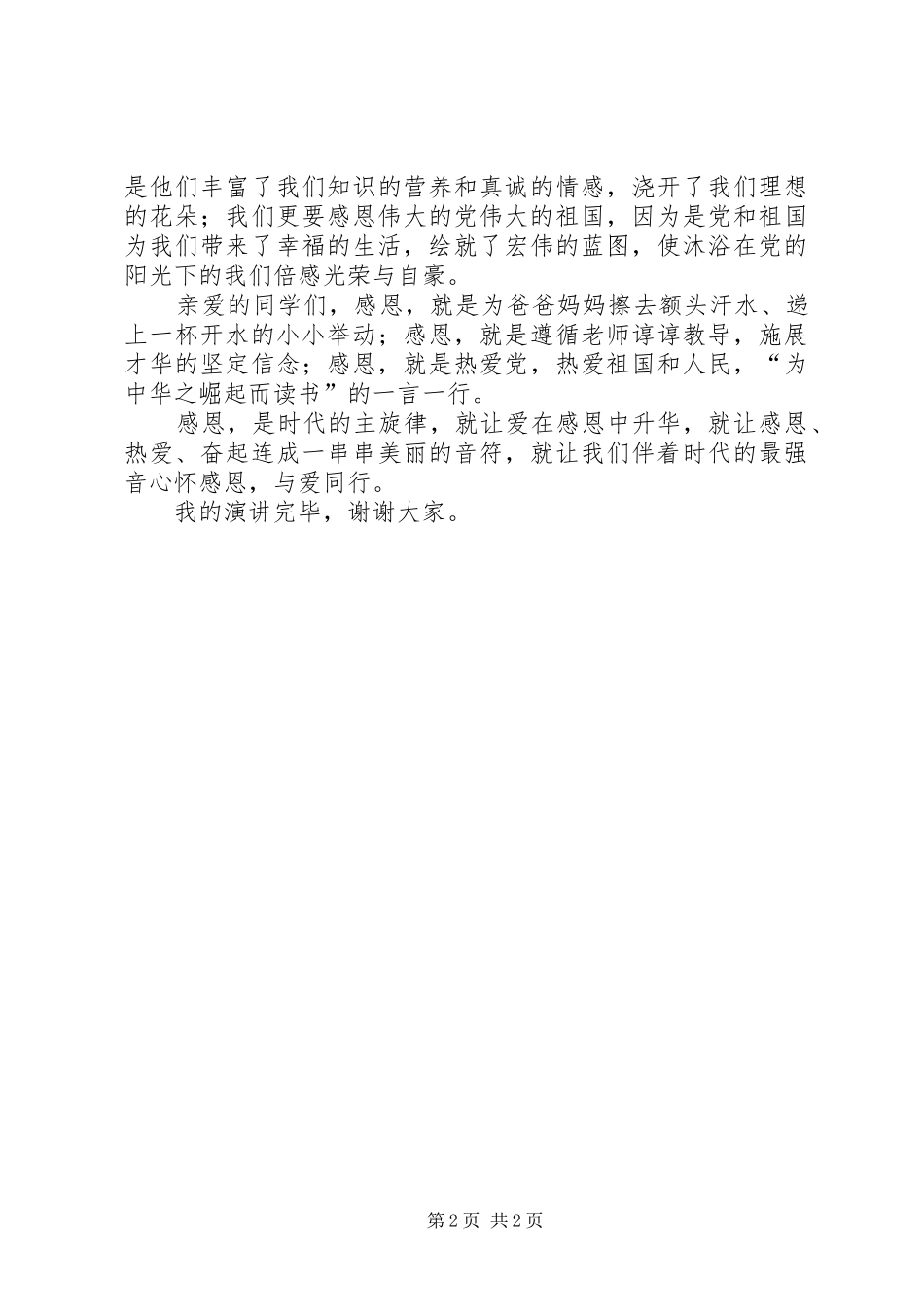 是他们丰富了我们知识的营养和真诚的情感，浇开了我们理想的花朵；我们更要感恩伟大的党伟大的祖国，因为是党和祖国为我们带来了幸福的生活，绘就了宏伟的蓝图，使沐浴在党的阳光下的我们倍感光荣与自豪。

亲爱的同学们，感恩，就是为爸爸妈妈擦去额头汗水、递上一杯开水的小小举动；感恩，就是遵循老师谆谆教导，施展才华的坚定信念；感恩，就是热爱党，热爱祖国和人民，“为中华之崛起而读书”的一言一行。

感恩，是时代的主旋律，就让爱在感恩中升华，就让感恩、热爱、奋起连成一串串美丽的音符，就让我们伴着时代的最强音心怀感恩，与爱同行。

我的演讲完毕，谢谢大家。

第2页 共2页